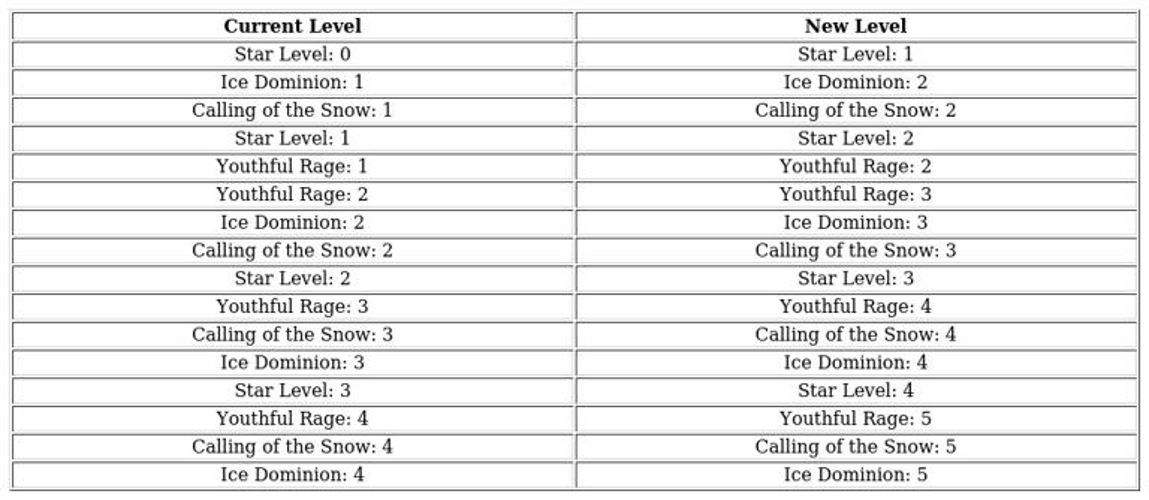 | Current Level | New Level |
|---|---|
| Star Level: 0 | Star Level: 1 |
| Ice Dominion: 1 | Ice Dominion: 2 |
| Calling of the Snow: 1 | Calling of the Snow: 2 |
| Star Level: 1 | Star Level: 2 |
| Youthful Rage: 1 | Youthful Rage: 2 |
| Youthful Rage: 2 | Youthful Rage: 3 |
| Ice Dominion: 2 | Ice Dominion: 3 |
| Calling of the Snow: 2 | Calling of the Snow: 3 |
| Star Level: 2 | Star Level: 3 |
| Youthful Rage: 3 | Youthful Rage: 4 |
| Calling of the Snow: 3 | Calling of the Snow: 4 |
| Ice Dominion: 3 | Ice Dominion: 4 |
| Star Level: 3 | Star Level: 4 |
| Youthful Rage: 4 | Youthful Rage: 5 |
| Calling of the Snow: 4 | Calling of the Snow: 5 |
| Ice Dominion: 4 | Ice Dominion: 5 |